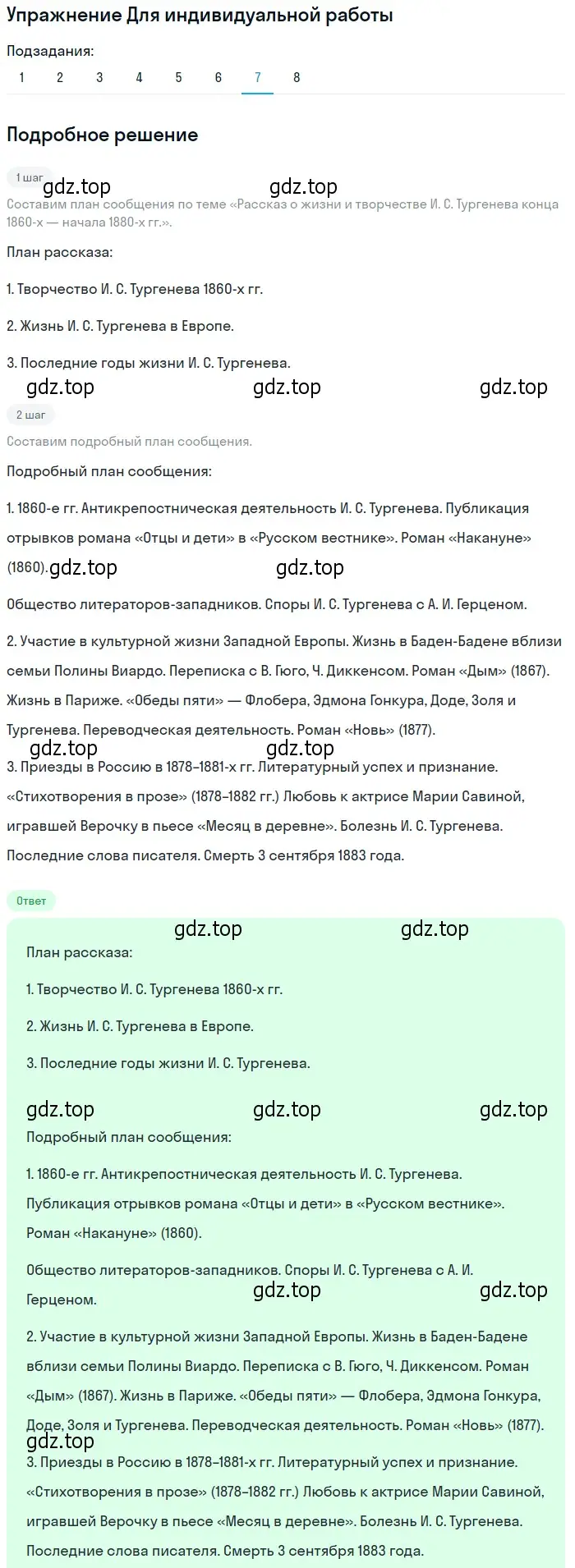 Упражнение Для индивидуальной работы

Подзадания:

1 2 3 4 5 6 7 8

Подробное решение

1 шаг

gdz.top gdz.top

Составим план сообщения по теме «Рассказ о жизни и творчестве И. С. Тургенева конца 1860-х — начала 1880-х гг.».

План рассказа:

1. Творчество И. С. Тургенева 1860-х гг.

2. Жизнь И. С. Тургенева в Европе.

3. Последние годы жизни И. С. Тургенева.

gdz.top gdz.top gdz.top

2 шаг

Составим подробный план сообщения.

Подробный план сообщения:

1. 1860-е гг. Антикрепостническая деятельность И. С. Тургенева. Публикация отрывков романа «Отцы и дети» в «Русском вестнике». Роман «Накануне» (1860). gdz.top gdz.top

Общество литераторов-западников. Споры И. С. Тургенева с А. И. Герценом.

2. Участие в культурной жизни Западной Европы. Жизнь в Баден-Бадене вблизи семьи Полины Виардо. Переписка с В. Гюго, Ч. Диккенсом. Роман «Дым» (1867). Жизнь в Париже. «Обеды пяти» — Флобера, Эдмона Гонкура, Доде, Золя и Тургенева. Переводческая деятельность. Роман «Новь» (1877).

gdz.top gdz.top

3. Приезды в Россию в 1878–1881-х гг. Литературный успех и признание. «Стихотворения в прозе» (1878–1882 гг.) Любовь к актрисе Марии Савиной, игравшей Верочку в пьесе «Месяц в деревне». Болезнь И. С. Тургенева. Последние слова писателя. Смерть 3 сентября 1883 года.

Ответ

gdz.top gdz.top

План рассказа:

1. Творчество И. С. Тургенева 1860-х гг.

2. Жизнь И. С. Тургенева в Европе.

3. Последние годы жизни И. С. Тургенева.

gdz.top gdz.top gdz.top

Подробный план сообщения:

1. 1860-е гг. Антикрепостническая деятельность И. С. Тургенева. Публикация отрывков романа «Отцы и дети» в «Русском вестнике». Роман «Накануне» (1860).

Общество литераторов-западников. Споры И. С. Тургенева с А. И. Герценом.

gdz.top gdz.top

2. Участие в культурной жизни Западной Европы. Жизнь в Баден-Бадене вблизи семьи Полины Виардо. Переписка с В. Гюго, Ч. Диккенсом. Роман «Дым» (1867). Жизнь в Париже. «Обеды пяти» — Флобера, Эдмона Гонкура, Доде, Золя и Тургенева. Переводческая деятельность. Роман «Новь» (1877).

gdz.top

3. Приезды в Россию в 1878–1881-х гг. Литературный успех и признание. «Стихотворения в прозе» (1878–1882 гг.) Любовь к актрисе Марии Савиной, игравшей Верочку в пьесе «Месяц в деревне». Болезнь И. С. Тургенева. Последние слова писателя. Смерть 3 сентября 1883 года.